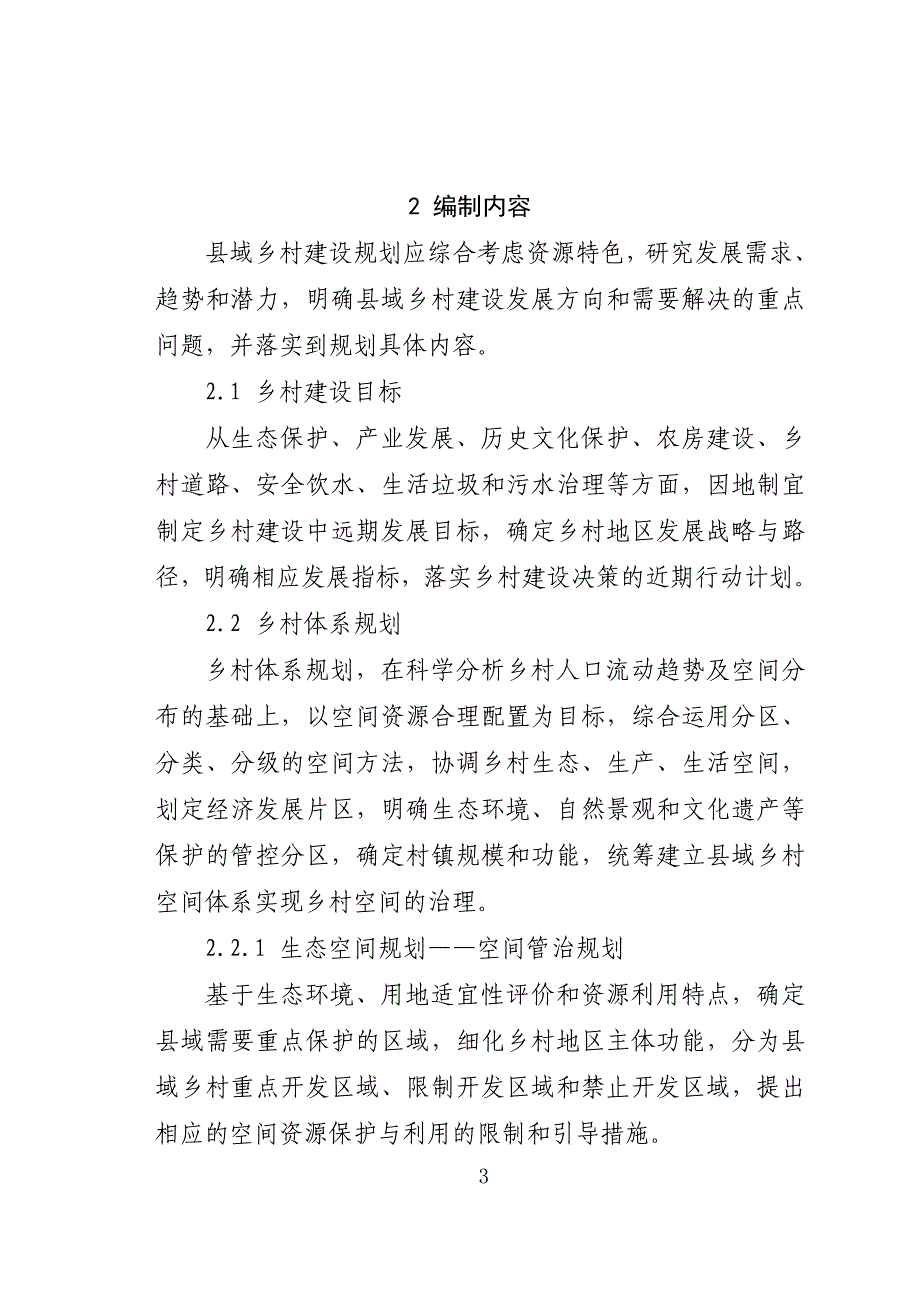 2 编制内容

县域乡村建设规划应综合考虑资源特色，研究发展需求、趋势和潜力，明确县域乡村建设发展方向和需要解决的重点问题，并落实到规划具体内容。

2.1 乡村建设目标

从生态保护、产业发展、历史文化保护、农房建设、乡村道路、安全饮水、生活垃圾和污水治理等方面，因地制宜制定乡村建设中远期发展目标，确定乡村地区发展战略与路径，明确相应发展指标，落实乡村建设决策的近期行动计划。

2.2 乡村体系规划

乡村体系规划，在科学分析乡村人口流动趋势及空间分布的基础上，以空间资源合理配置为目标，综合运用分区、分类、分级的空间方法，协调乡村生态、生产、生活空间，划定经济发展片区，明确生态环境、自然景观和文化遗产等保护的管控分区，确定村镇规模和功能，统筹建立县域乡村空间体系实现乡村空间的治理。

2.2.1 生态空间规划——空间管治规划

基于生态环境、用地适宜性评价和资源利用特点，确定县域需要重点保护的区域，细化乡村地区主体功能，分为县域乡村重点开发区域、限制开发区域和禁止开发区域，提出相应的空间资源保护与利用的限制和引导措施。

3